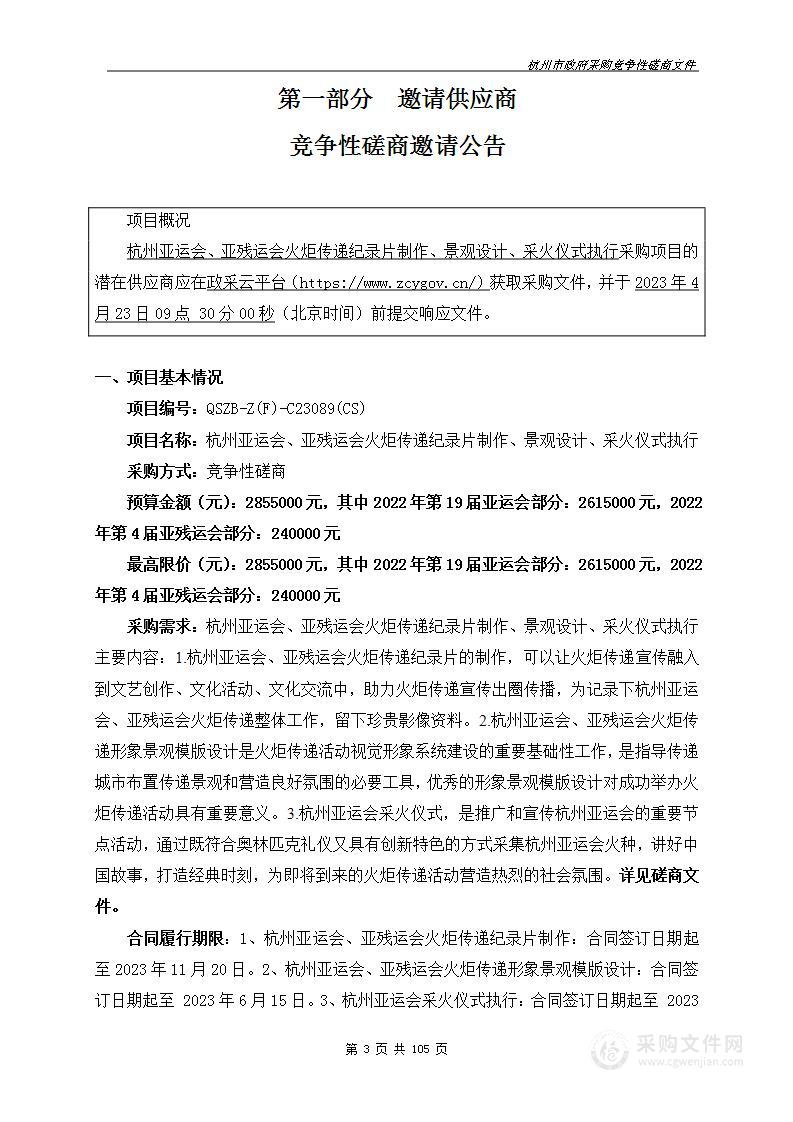 杭州市政府采购竞争性磋商文件

第一部分　邀请供应商

竞争性磋商邀请公告

项目概况

杭州亚运会、亚残运会火炬传递纪录片制作、景观设计、采火仪式执行采购项目的潜在供应商应在政采云平台（https://www.zcygov.cn/）获取采购文件，并于 2023 年 4 月 23 日 09 点 30 分 00 秒（北京时间）前提交响应文件。

一、项目基本情况

项目编号：QSZB-Z(F)-C23089(CS)

项目名称：杭州亚运会、亚残运会火炬传递纪录片制作、景观设计、采火仪式执行

采购方式：竞争性磋商

预算金额（元）：2855000 元，其中 2022 年第 19 届亚运会部分：2615000 元，2022 年第 4 届亚残运会部分：240000 元

最高限价（元）：2855000 元，其中 2022 年第 19 届亚运会部分：2615000 元，2022 年第 4 届亚残运会部分：240000 元

采购需求：杭州亚运会、亚残运会火炬传递纪录片制作、景观设计、采火仪式执行主要内容：1.杭州亚运会、亚残运会火炬传递纪录片的制作，可以让火炬传递宣传融入到文艺创作、文化活动、文化交流中，助力火炬传递宣传出圈传播，为记录下杭州亚运会、亚残运会火炬传递整体工作，留下珍贵影像资料。2.杭州亚运会、亚残运会火炬传递形象景观模版设计是火炬传递活动视觉形象系统建设的重要基础性工作，是指导传递城市布置传递景观和营造良好氛围的必要工具，优秀的形象景观模版设计对成功举办火炬传递活动具有重要意义。3.杭州亚运会采火仪式，是推广和宣传杭州亚运会的重要节点活动，通过既符合奥林匹克礼仪又具有创新特色的方式采集杭州亚运会火种，讲好中国故事，打造经典时刻，为即将到来的火炬传递活动营造热烈的社会氛围。详见磋商文件。

合同履行期限：1、杭州亚运会、亚残运会火炬传递纪录片制作：合同签订日期起至 2023 年 11 月 20 日。2、杭州亚运会、亚残运会火炬传递形象景观模版设计：合同签订日期起至 2023 年 6 月 15 日。3、杭州亚运会采火仪式执行：合同签订日期起至 2023

第 3 页 共 105 页

采购文件网
www.cgwenjian.com